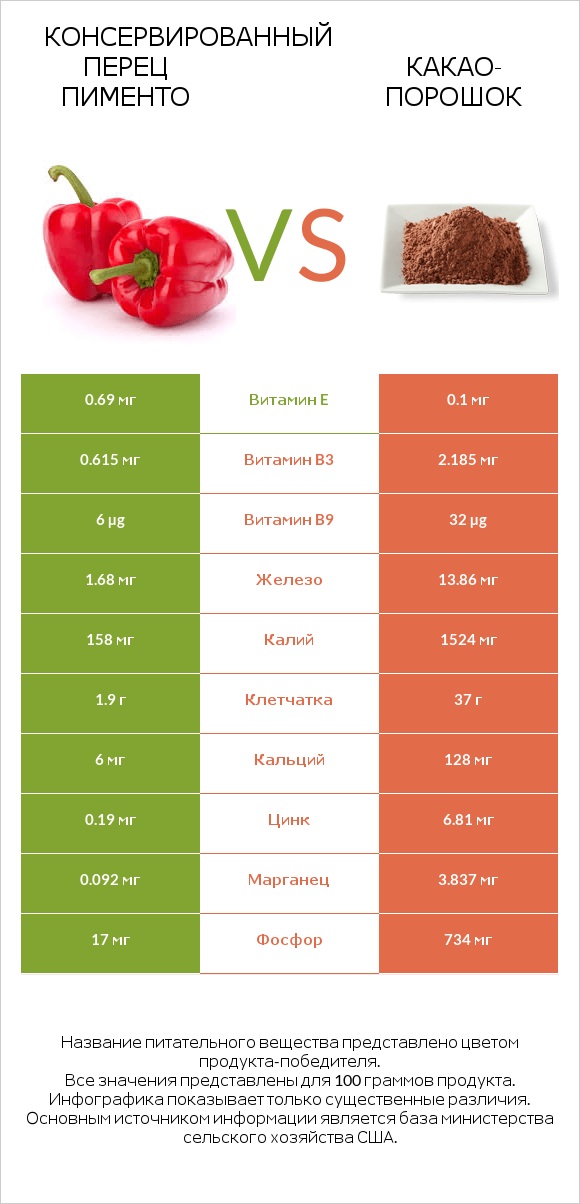 КОНСЕРВИРОВАННЫЙ ПЕРЕЦ ПИМЕНТО

VS

КАКАО-ПОРОШОК

| 0.69 мг | Витамин E | 0.1 мг |
|---|---|---|
| 0.615 мг | Витамин B3 | 2.185 мг |
| 6 µg | Витамин B9 | 32 µg |
| 1.68 мг | Железо | 13.86 мг |
| 158 мг | Калий | 1524 мг |
| 1.9 г | Клетчатка | 37 г |
| 6 мг | Кальций | 128 мг |
| 0.19 мг | Цинк | 6.81 мг |
| 0.092 мг | Марганец | 3.837 мг |
| 17 мг | Фосфор | 734 мг |

Название питательного вещества представлено цветом продукта-победителя.
Все значения представлены для 100 граммов продукта.
Инфографика показывает только существенные различия.
Основным источником информации является база министерства сельского хозяйства США.